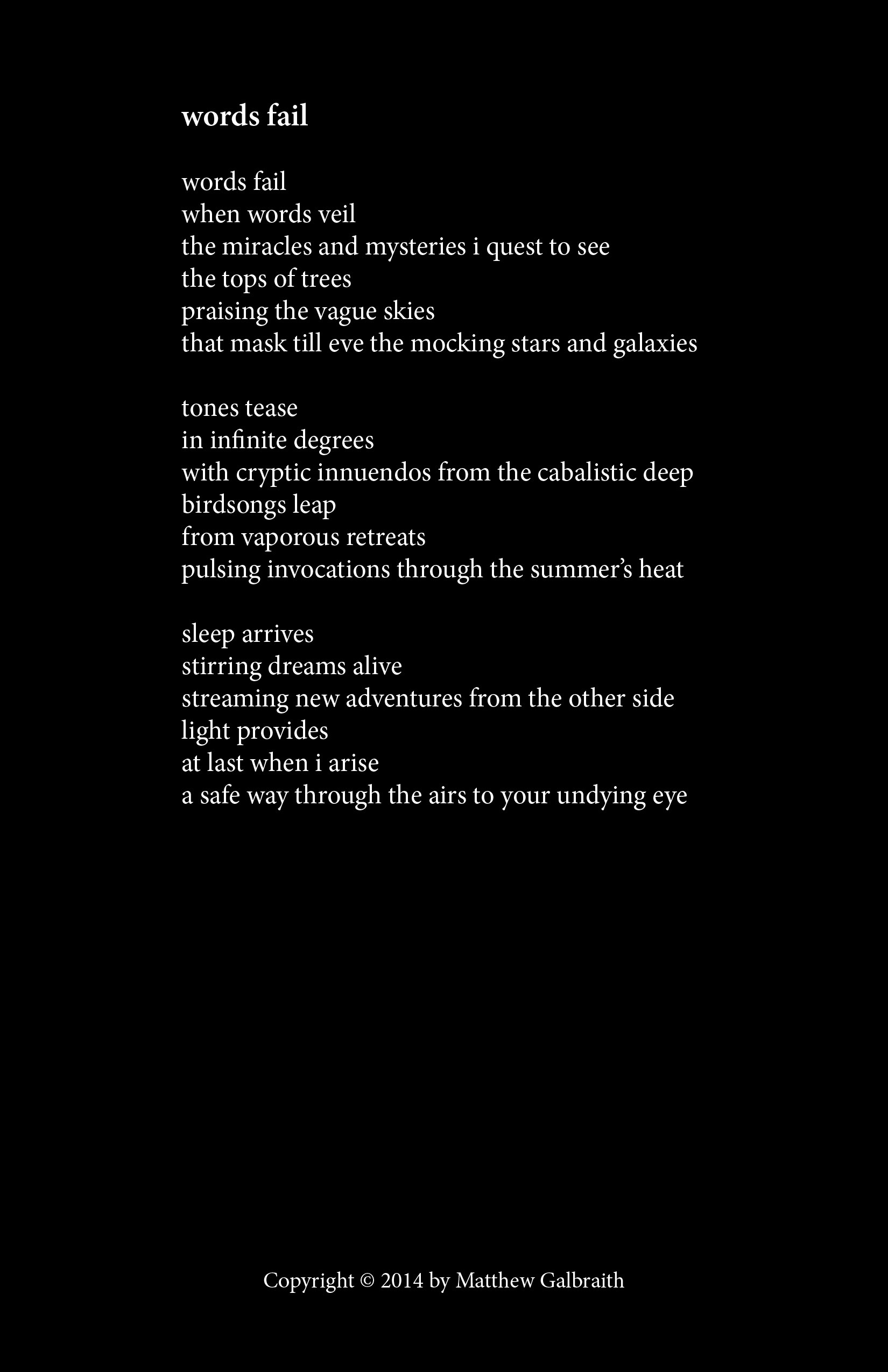 words fail

words fail
when words veil
the miracles and mysteries i quest to see
the tops of trees
praising the vague skies
that mask till eve the mocking stars and galaxies

tones tease
in infinite degrees
with cryptic innuendos from the cabalistic deep
birdsongs leap
from vaporous retreats
pulsing invocations through the summer's heat

sleep arrives
stirring dreams alive
streaming new adventures from the other side
light provides
at last when i arise
a safe way through the airs to your undying eye

Copyright © 2014 by Matthew Galbraith